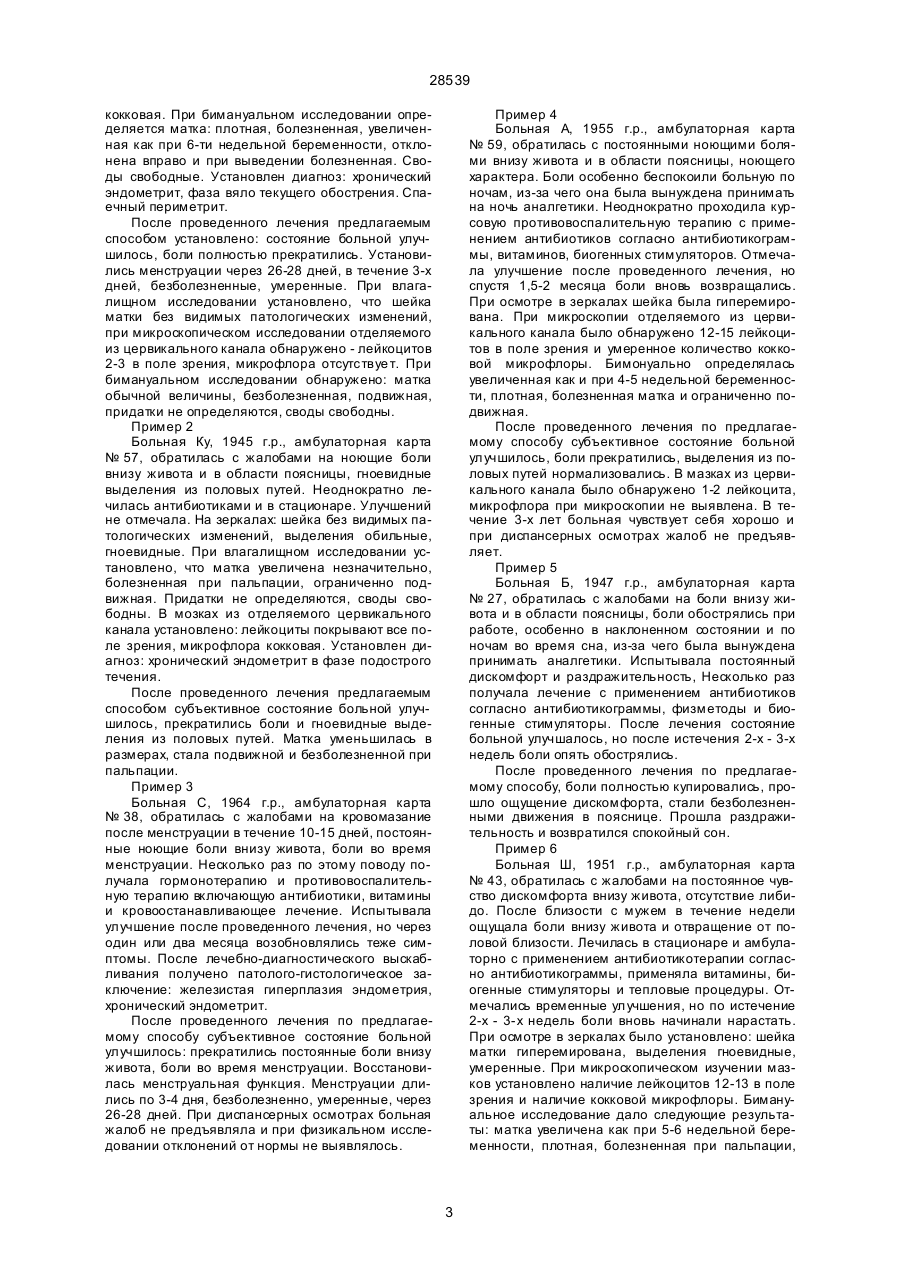 28539

кокковая. При бимануальном исследовании определяется матка: плотная, болезненная, увеличенная как при 6-ти недельной беременности, отклонена вправо и при выведении болезненная. Своды свободные. Установлен диагноз: хронический эндометрит, фаза вяло текущего обострения. Спаечный периметрит.

После проведенного лечения предлагаемым способом установлено: состояние больной улучшилось, боли полностью прекратились. Установились менструации через 26-28 дней, в течение 3-х дней, безболезненные, умеренные. При влагалищном исследовании установлено, что шейка матки без видимых патологических изменений, при микроскопическом исследовании отделяемого из цервикального канала обнаружено - лейкоцитов 2-3 в поле зрения, микрофлора отсутствует. При бимануальном исследовании обнаружено: матка обычной величины, безболезненная, подвижная, придатки не определяются, своды свободны.

Пример 2

Больная Ку, 1945 г.р., амбулаторная карта № 57, обратилась с жалобами на ноющие боли внизу живота и в области поясницы, гноевидные выделения из половых путей. Неоднократно лечилась антибиотиками и в стационаре. Улучшений не отмечала. На зеркалах: шейка без видимых патологических изменений, выделения обильные, гноевидные. При влагалищном исследовании установлено, что матка увеличена незначительно, болезненная при пальпации, ограниченно подвижная. Придатки не определяются, своды свободны. В мозках из отделяемого цервикального канала установлено: лейкоциты покрывают все поле зрения, микрофлора кокковая. Установлен диагноз: хронический эндометрит в фазе подострого течения.

После проведенного лечения предлагаемым способом субъективное состояние больной улучшилось, прекратились боли и гноевидные выделения из половых путей. Матка уменьшилась в размерах, стала подвижной и безболезненной при пальпации.

Пример 3

Больная С, 1964 г.р., амбулаторная карта № 38, обратилась с жалобами на кровомазание после менструации в течение 10-15 дней, постоянные ноющие боли внизу живота, боли во время менструации. Несколько раз по этому поводу получала гормонотерапию и противовоспалительную терапию включающую антибиотики, витамины и кровоостанавливающее лечение. Испытывала улучшение после проведенного лечения, но через один или два месяца возобновлялись теже симптомы. После лечебно-диагностического выскабливания получено патолого-гистологическое заключение: железистая гиперплазия эндометрия, хронический эндометрит.

После проведенного лечения по предлагаемому способу субъективное состояние больной улучшилось: прекратились постоянные боли внизу живота, боли во время менструации. Восстановилась менструальная функция. Менструации длились по 3-4 дня, безболезненно, умеренные, через 26-28 дней. При диспансерных осмотрах больная жалоб не предъявляла и при физикальном исследовании отклонений от нормы не выявлялось.

Пример 4

Больная А, 1955 г.р., амбулаторная карта № 59, обратилась с постоянными ноющими болями внизу живота и в области поясницы, ноющего характера. Боли особенно беспокоили больную по ночам, из-за чего она была вынуждена принимать на ночь аналгетики. Неоднократно проходила курсовую противовоспалительную терапию с применением антибиотиков согласно антибиотикограммы, витаминов, биогенных стимуляторов. Отмечала улучшение после проведенного лечения, но спустя 1,5-2 месяца боли вновь возвращались. При осмотре в зеркалах шейка была гиперемирована. При микроскопии отделяемого из цервикального канала было обнаружено 12-15 лейкоцитов в поле зрения и умеренное количество кокковой микрофлоры. Бимонуально определялась увеличенная как и при 4-5 недельной беременности, плотная, болезненная матка и ограниченно подвижная.

После проведенного лечения по предлагаемому способу субъективное состояние больной улучшилось, боли прекратились, выделения из половых путей нормализовались. В мазках из цервикального канала было обнаружено 1-2 лейкоцита, микрофлора при микроскопии не выявлена. В течение 3-х лет больная чувствует себя хорошо и при диспансерных осмотрах жалоб не предъявляет.

Пример 5

Больная Б, 1947 г.р., амбулаторная карта № 27, обратилась с жалобами на боли внизу живота и в области поясницы, боли обострялись при работе, особенно в наклоненном состоянии и по ночам во время сна, из-за чего была вынуждена принимать аналгетики. Испытывала постоянный дискомфорт и раздражительность, Несколько раз получала лечение с применением антибиотиков согласно антибиотикограммы, физметоды и биогенные стимуляторы. После лечения состояние больной улучшалось, но после истечения 2-х - 3-х недель боли опять обострялись.

После проведенного лечения по предлагаемому способу, боли полностью купировались, прошло ощущение дискомфорта, стали безболезненными движения в пояснице. Прошла раздражительность и возвратился спокойный сон.

Пример 6

Больная Ш, 1951 г.р., амбулаторная карта № 43, обратилась с жалобами на постоянное чувство дискомфорта внизу живота, отсутствие либидо. После близости с мужем в течение недели ощущала боли внизу живота и отвращение от половой близости. Лечилась в стационаре и амбулаторно с применением антибиотикотерапии согласно антибиотикограммы, применяла витамины, биогенные стимуляторы и тепловые процедуры. Отмечались временные улучшения, но по истечение 2-х - 3-х недель боли вновь начинали нарастать. При осмотре в зеркалах было установлено: шейка матки гиперемирована, выделения гноевидные, умеренные. При микроскопическом изучении мазков установлено наличие лейкоцитов 12-13 в поле зрения и наличие кокковой микрофлоры. Бимануальное исследование дало следующие результаты: матка увеличена как при 5-6 недельной беременности, плотная, болезненная при пальпации,

3